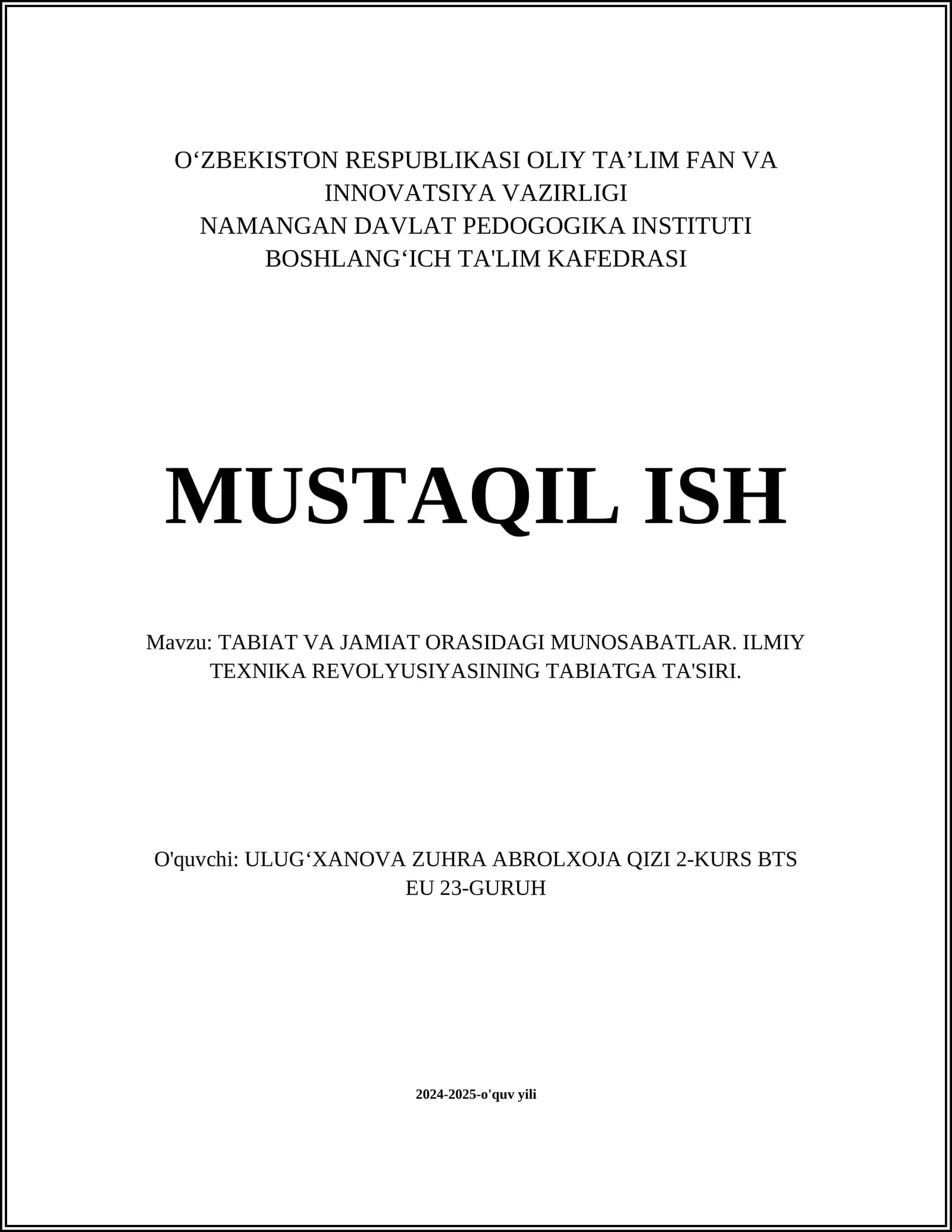 O‘ZBEKISTON RESPUBLIKASI OLIY TA’LIM FAN VA INNOVATSIYA VAZIRLIGI
NAMANGAN DAVLAT PEDOGOGIKA INSTITUTI
BOSHLANG‘ICH TA'LIM KAFEDRASI

MUSTAQIL ISH

Mavzu: TABIAT VA JAMIAT ORASIDAGI MUNOSABATLAR. ILMIY TEXNIKA REVOLYUSIYASINING TABIATGA TA'SIRI.

O'quvchi: ULUG‘XANOVA ZUHRA ABROLXOJA QIZI 2-KURS BTS EU 23-GURUH

2024-2025-o'quv yili